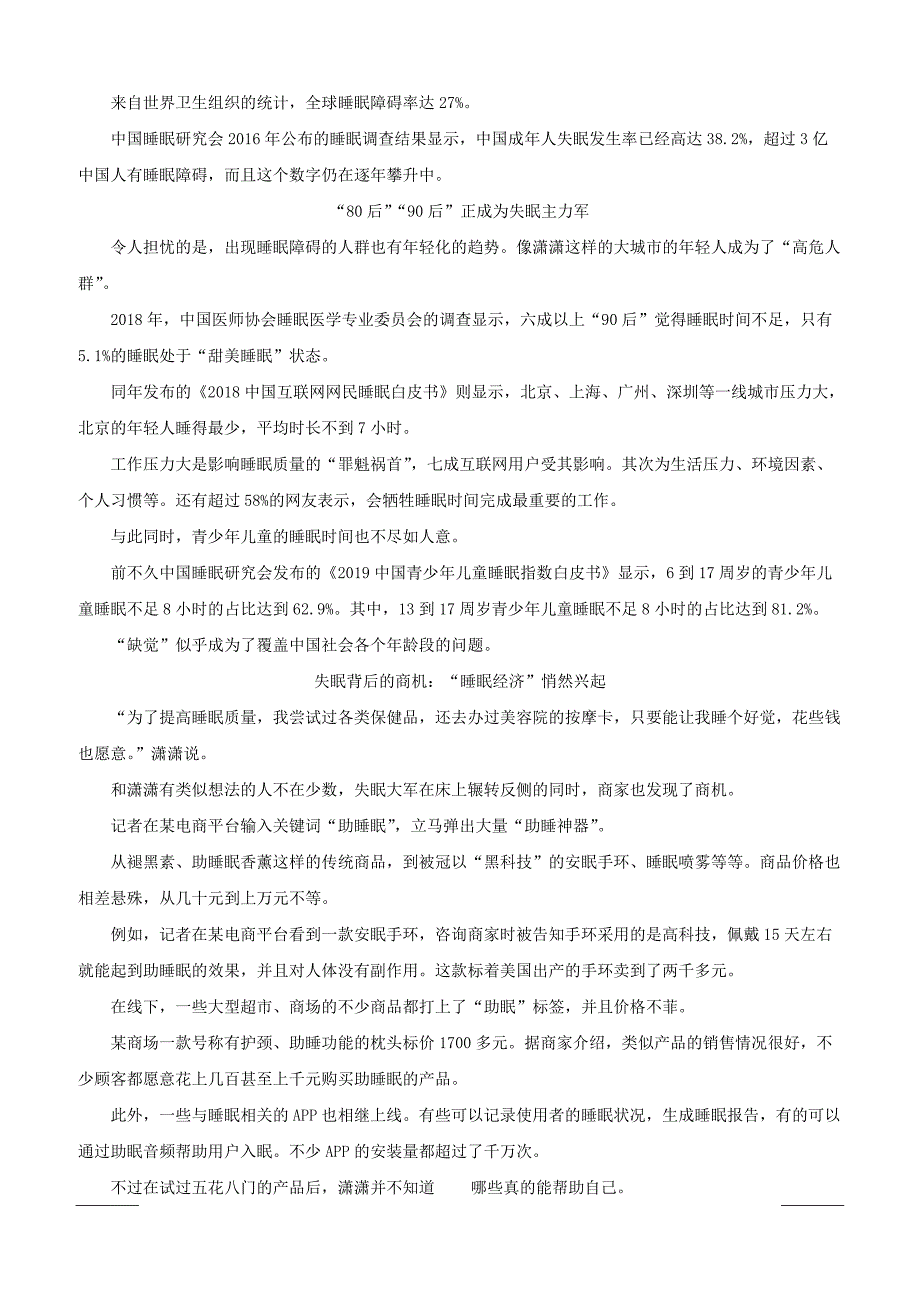 来自世界卫生组织的统计，全球睡眠障碍率达 27%。

中国睡眠研究会 2016 年公布的睡眠调查结果显示，中国成年人失眠发生率已经高达 38.2%，超过 3 亿中国人有睡眠障碍，而且这个数字仍在逐年攀升中。

“80 后”“90 后”正成为失眠主力军

令人担忧的是，出现睡眠障碍的人群也有年轻化的趋势。像潇潇这样的大城市的年轻人成为了“高危人群”。

2018 年，中国医师协会睡眠医学专业委员会的调查显示，六成以上“90 后”觉得睡眠时间不足，只有 5.1%的睡眠处于“甜美睡眠”状态。

同年发布的《2018 中国互联网网民睡眠白皮书》则显示，北京、上海、广州、深圳等一线城市压力大，北京的年轻人睡得最少，平均时长不到 7 小时。

工作压力大是影响睡眠质量的“罪魁祸首”，七成互联网用户受其影响。其次为生活压力、环境因素、个人习惯等。还有超过 58%的网友表示，会牺牲睡眠时间完成最重要的工作。

与此同时，青少年儿童的睡眠时间也不尽如人意。

前不久中国睡眠研究会发布的《2019 中国青少年儿童睡眠指数白皮书》显示，6 到 17 周岁的青少年儿童睡眠不足 8 小时的占比达到 62.9%。其中，13 到 17 周岁青少年儿童睡眠不足 8 小时的占比达到 81.2%。

“缺觉”似乎成为了覆盖中国社会各个年龄段的问题。

失眠背后的商机：“睡眠经济”悄然兴起

“为了提高睡眠质量，我尝试过各类保健品，还去办过美容院的按摩卡，只要能让我睡个好觉，花些钱也愿意。”潇潇说。

和潇潇有类似想法的人不在少数，失眠大军在床上辗转反侧的同时，商家也发现了商机。

记者在某电商平台输入关键词“助睡眠”，立马弹出大量“助睡神器”。

从褪黑素、助睡眠香薰这样的传统商品，到被冠以“黑科技”的安眠手环、睡眠喷雾等等。商品价格也相差悬殊，从几十元到上万元不等。

例如，记者在某电商平台看到一款安眠手环，咨询商家时被告知手环采用的是高科技，佩戴 15 天左右就能起到助睡眠的效果，并且对人体没有副作用。这款标着美国出产的手环卖到了两千多元。

在线下，一些大型超市、商场的不少商品都打上了“助眠”标签，并且价格不菲。

某商场一款号称有护颈、助睡功能的枕头标价 1700 多元。据商家介绍，类似产品的销售情况很好，不少顾客都愿意花上几百甚至上千元购买助睡眠的产品。

此外，一些与睡眠相关的 APP 也相继上线。有些可以记录使用者的睡眠状况，生成睡眠报告，有的可以通过助眠音频帮助用户入眠。不少 APP 的安装量都超过了千万次。

不过在试过五花八门的产品后，潇潇并不知道　　哪些真的能帮助自己。